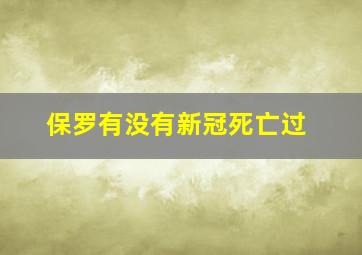 保罗有没有新冠死亡过